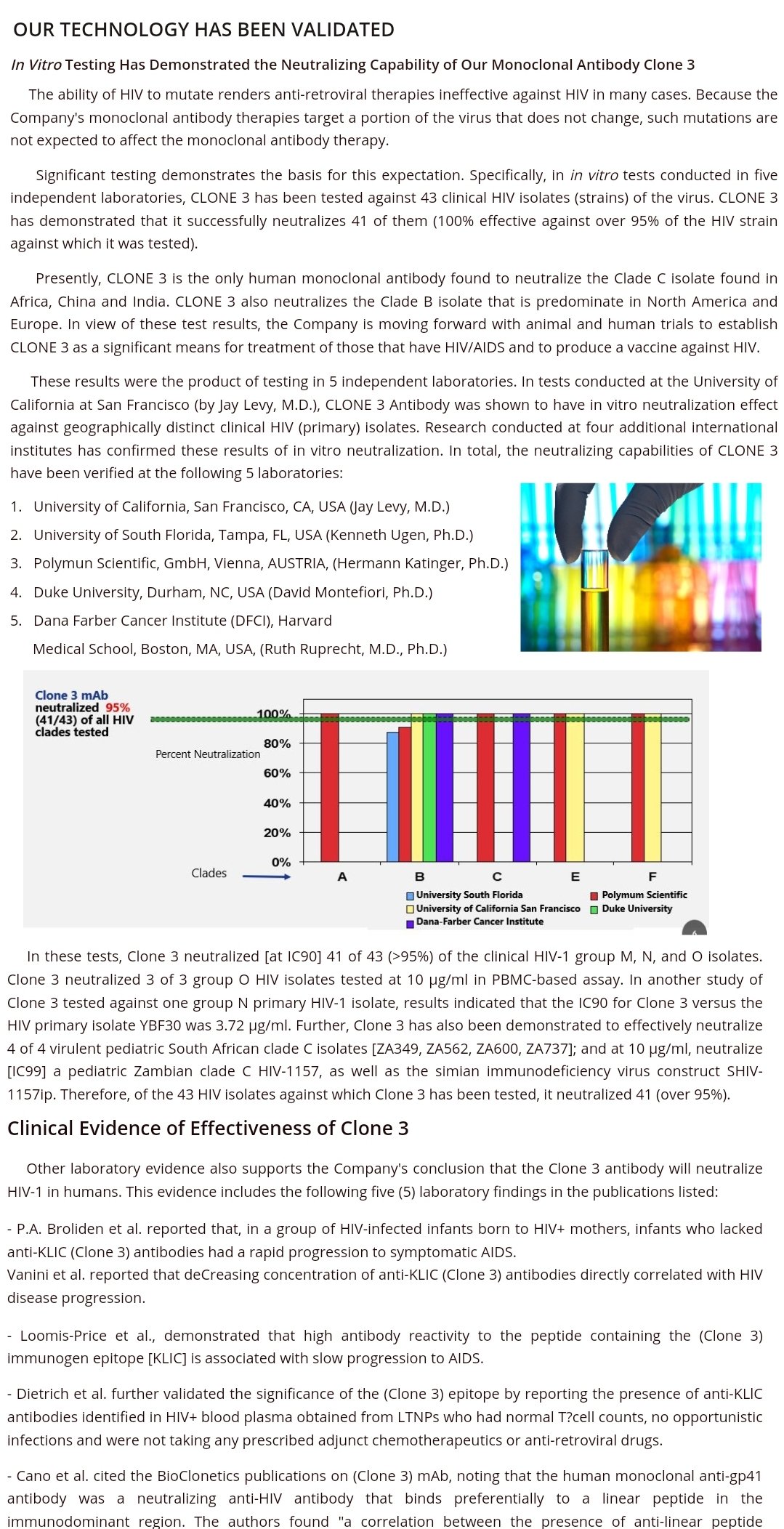 OUR TECHNOLOGY HAS BEEN VALIDATED

In Vitro Testing Has Demonstrated the Neutralizing Capability of Our Monoclonal Antibody Clone 3

The ability of HIV to mutate renders anti-retroviral therapies ineffective against HIV in many cases. Because the Company's monoclonal antibody therapies target a portion of the virus that does not change, such mutations are not expected to affect the monoclonal antibody therapy.

Significant testing demonstrates the basis for this expectation. Specifically, in in vitro tests conducted in five independent laboratories, CLONE 3 has been tested against 43 clinical HIV isolates (strains) of the virus. CLONE 3 has demonstrated that it successfully neutralizes 41 of them (100% effective against over 95% of the HIV strain against which it was tested).

Presently, CLONE 3 is the only human monoclonal antibody found to neutralize the Clade C isolate found in Africa, China and India. CLONE 3 also neutralizes the Clade B isolate that is predominate in North America and Europe. In view of these test results, the Company is moving forward with animal and human trials to establish CLONE 3 as a significant means for treatment of those that have HIV/AIDS and to produce a vaccine against HIV.

These results were the product of testing in 5 independent laboratories. In tests conducted at the University of California at San Francisco (by Jay Levy, M.D.), CLONE 3 Antibody was shown to have in vitro neutralization effect against geographically distinct clinical HIV (primary) isolates. Research conducted at four additional international institutes has confirmed these results of in vitro neutralization. In total, the neutralizing capabilities of CLONE 3 have been verified at the following 5 laboratories:

1. University of California, San Francisco, CA, USA (Jay Levy, M.D.)
2. University of South Florida, Tampa, FL, USA (Kenneth Ugen, Ph.D.)
3. Polymun Scientific, GmbH, Vienna, AUSTRIA, (Hermann Katinger, Ph.D.)
4. Duke University, Durham, NC, USA (David Montefiori, Ph.D.)
5. Dana Farber Cancer Institute (DFCI), Harvard Medical School, Boston, MA, USA, (Ruth Ruprecht, M.D., Ph.D.)

Clone 3 mAb neutralized 95% (41/43) of all HIV clades tested

Percent Neutralization
100%
80%
60%
40%
20%
0%
Clades
A
B
C
E
F
University South Florida
University of California San Francisco
Dana-Farber Cancer Institute
Polymum Scientific
Duke University

In these tests, Clone 3 neutralized [at IC90] 41 of 43 (>95%) of the clinical HIV-1 group M, N, and O isolates. Clone 3 neutralized 3 of 3 group O HIV isolates tested at 10 µg/ml in PBMC-based assay. In another study of Clone 3 tested against one group N primary HIV-1 isolate, results indicated that the IC90 for Clone 3 versus the HIV primary isolate YBF30 was 3.72 µg/ml. Further, Clone 3 has also been demonstrated to effectively neutralize 4 of 4 virulent pediatric South African clade C isolates [ZA349, ZA562, ZA600, ZA737]; and at 10 µg/ml, neutralize [IC99] a pediatric Zambian clade C HIV-1157, as well as the simian immunodeficiency virus construct SHIV-1157ip. Therefore, of the 43 HIV isolates against which Clone 3 has been tested, it neutralized 41 (over 95%).

Clinical Evidence of Effectiveness of Clone 3

Other laboratory evidence also supports the Company's conclusion that the Clone 3 antibody will neutralize HIV-1 in humans. This evidence includes the following five (5) laboratory findings in the publications listed:

- P.A. Broliden et al. reported that, in a group of HIV-infected infants born to HIV+ mothers, infants who lacked anti-KLIC (Clone 3) antibodies had a rapid progression to symptomatic AIDS.
Vanini et al. reported that deCreasing concentration of anti-KLIC (Clone 3) antibodies directly correlated with HIV disease progression.

- Loomis-Price et al., demonstrated that high antibody reactivity to the peptide containing the (Clone 3) immunogen epitope [KLIC] is associated with slow progression to AIDS.

- Dietrich et al. further validated the significance of the (Clone 3) epitope by reporting the presence of anti-KLIC antibodies identified in HIV+ blood plasma obtained from LTNPs who had normal T?cell counts, no opportunistic infections and were not taking any prescribed adjunct chemotherapeutics or anti-retroviral drugs.

- Cano et al. cited the BioClonetics publications on (Clone 3) mAb, noting that the human monoclonal anti-gp41 antibody was a neutralizing anti-HIV antibody that binds preferentially to a linear peptide in the immunodominant region. The authors found "a correlation between the presence of anti-linear peptide